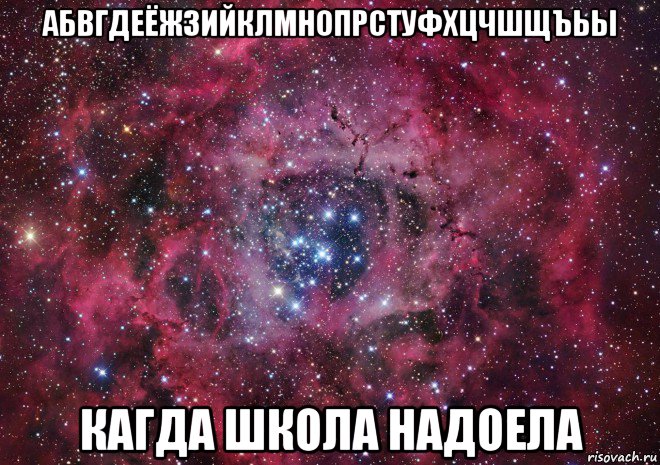 АБВГДЕЁЖЗИЙКЛМНОПРСТУФХЦЧШЩЪЬЫ

КАГДА ШКОЛА НАДОЕЛА

risovach.ru